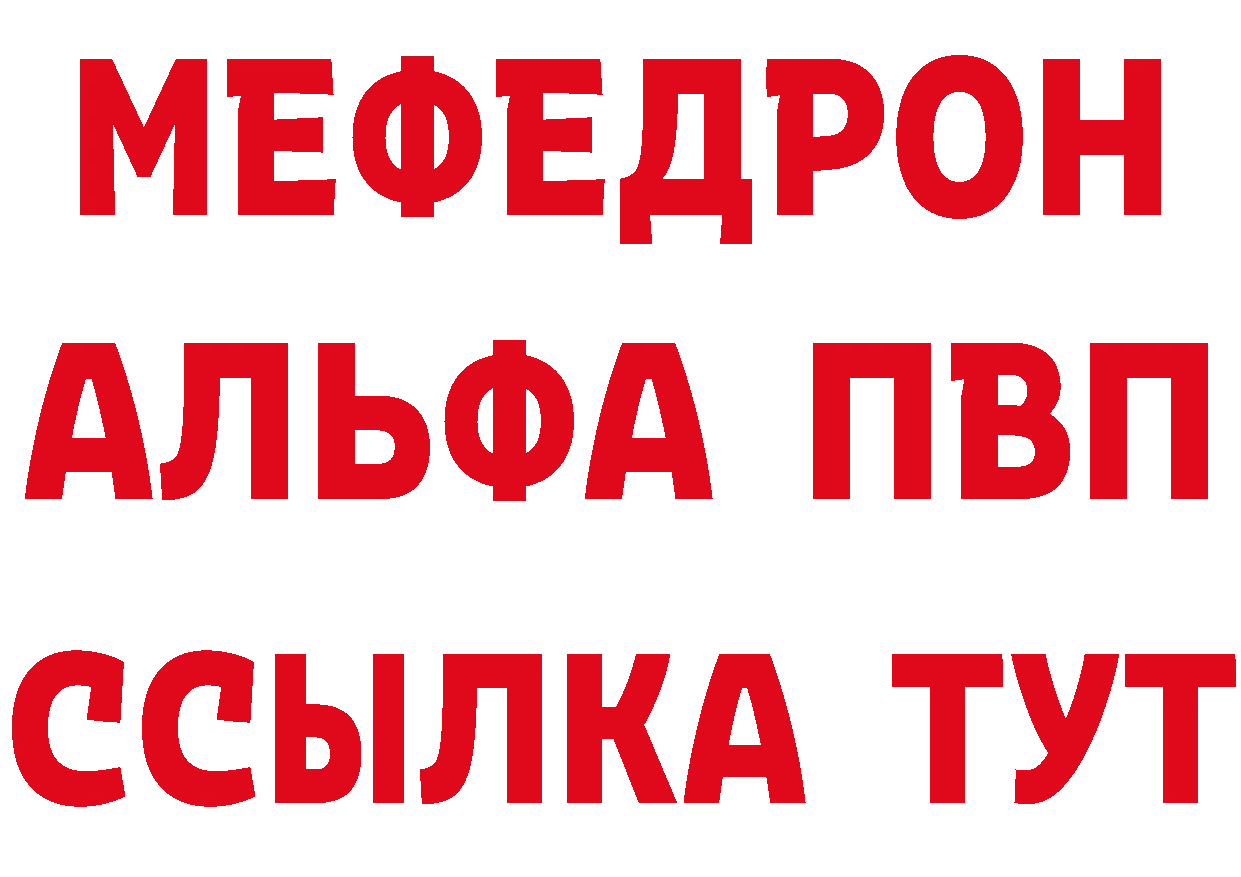 МЕФЕДРОН
АЛЬФА ПВП
ССЫЛКА ТУТ